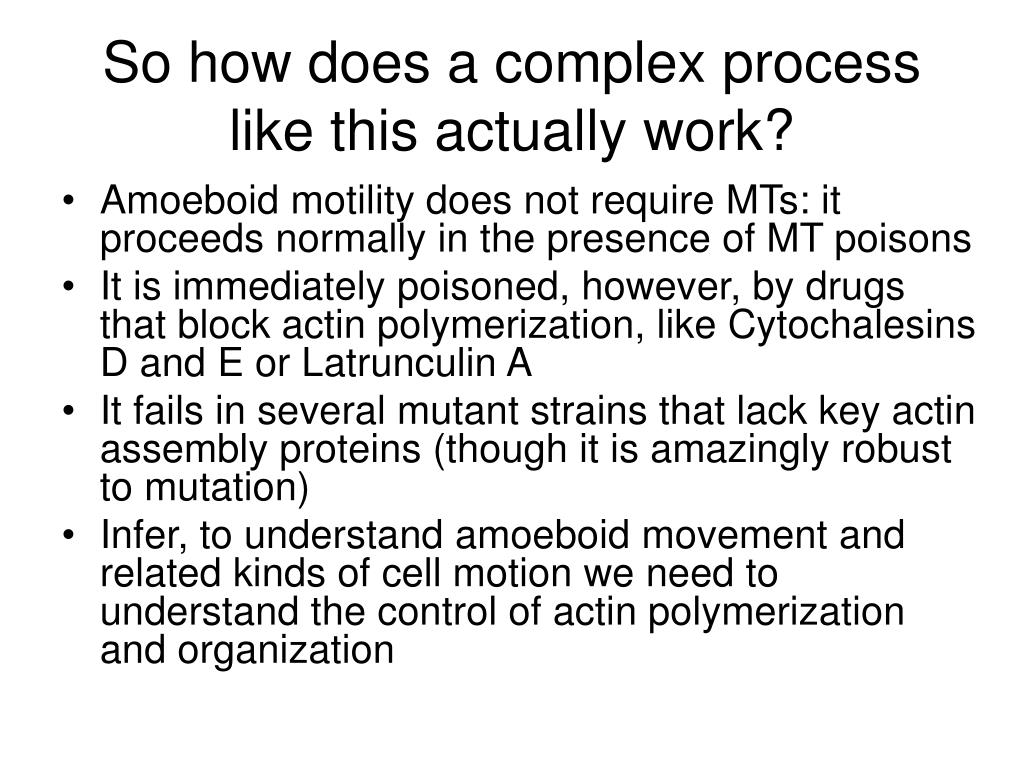 So how does a complex process like this actually work?

• Amoeboid motility does not require MTs: it proceeds normally in the presence of MT poisons
• It is immediately poisoned, however, by drugs that block actin polymerization, like Cytochalesins D and E or Latrunculin A
• It fails in several mutant strains that lack key actin assembly proteins (though it is amazingly robust to mutation)
• Infer, to understand amoeboid movement and related kinds of cell motion we need to understand the control of actin polymerization and organization